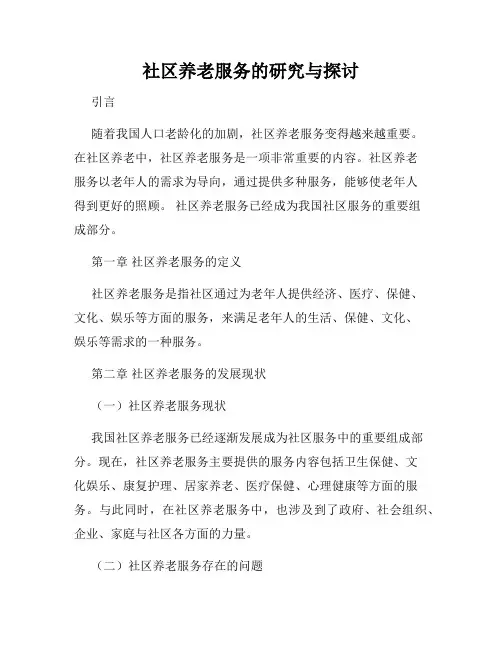 社区养老服务的研究与探讨

引言

随着我国人口老龄化的加剧，社区养老服务变得越来越重要。在社区养老中，社区养老服务是一项非常重要的内容。社区养老服务以老年人的需求为导向，通过提供多种服务，能够使老年人得到更好的照顾。 社区养老服务已经成为我国社区服务的重要组成部分。

第一章 社区养老服务的定义

社区养老服务是指社区通过为老年人提供经济、医疗、保健、文化、娱乐等方面的服务，来满足老年人的生活、保健、文化、娱乐等需求的一种服务。

第二章 社区养老服务的发展现状

（一）社区养老服务现状

我国社区养老服务已经逐渐发展成为社区服务中的重要组成部分。现在，社区养老服务主要提供的服务内容包括卫生保健、文化娱乐、康复护理、居家养老、医疗保健、心理健康等方面的服务。与此同时，在社区养老服务中，也涉及到了政府、社会组织、企业、家庭与社区各方面的力量。

（二）社区养老服务存在的问题